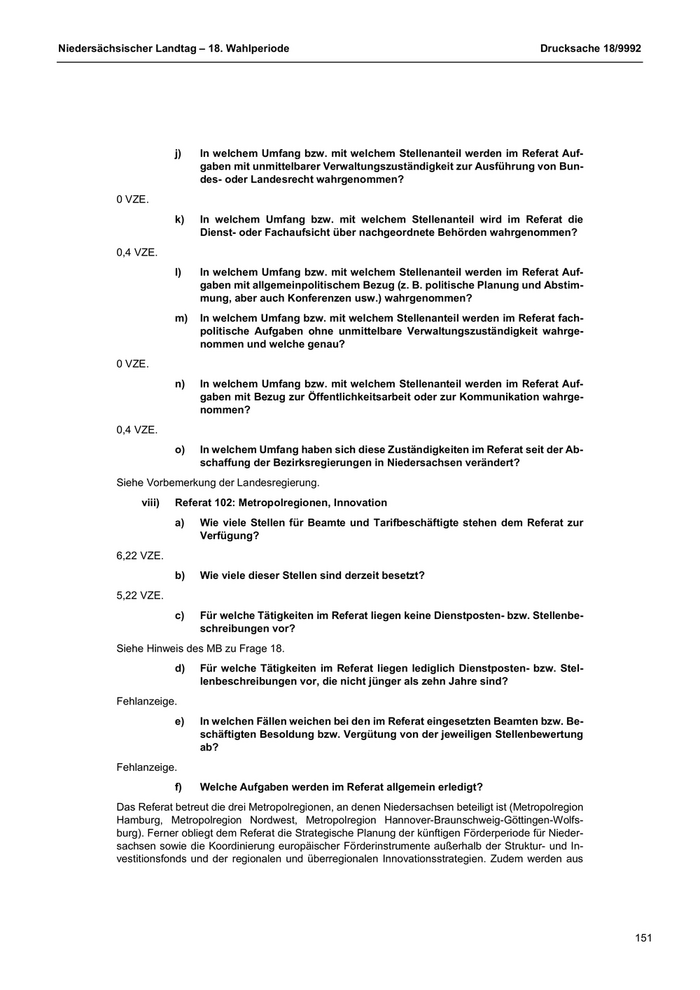 Niedersächsischer Landtag – 18. Wahlperiode

Drucksache 18/9992

j) In welchem Umfang bzw. mit welchem Stellenanteil werden im Referat Aufgaben mit unmittelbarer Verwaltungszuständigkeit zur Ausführung von Bundes- oder Landesrecht wahrgenommen?

0 VZE.

k) In welchem Umfang bzw. mit welchem Stellenanteil wird im Referat die Dienst- oder Fachaufsicht über nachgeordnete Behörden wahrgenommen?

0,4 VZE.

l) In welchem Umfang bzw. mit welchem Stellenanteil werden im Referat Aufgaben mit allgemeinpolitischem Bezug (z. B. politische Planung und Abstimmung, aber auch Konferenzen usw.) wahrgenommen?

m) In welchem Umfang bzw. mit welchem Stellenanteil werden im Referat fachpolitische Aufgaben ohne unmittelbare Verwaltungszuständigkeit wahrgenommen und welche genau?

0 VZE.

n) In welchem Umfang bzw. mit welchem Stellenanteil werden im Referat Aufgaben mit Bezug zur Öffentlichkeitsarbeit oder zur Kommunikation wahrgenommen?

0,4 VZE.

o) In welchem Umfang haben sich diese Zuständigkeiten im Referat seit der Abschaffung der Bezirksregierungen in Niedersachsen verändert?

Siehe Vorbemerkung der Landesregierung.

viii) Referat 102: Metropolregionen, Innovation

a) Wie viele Stellen für Beamte und Tarifbeschäftigte stehen dem Referat zur Verfügung?

6,22 VZE.

b) Wie viele dieser Stellen sind derzeit besetzt?

5,22 VZE.

c) Für welche Tätigkeiten im Referat liegen keine Dienstposten- bzw. Stellenbeschreibungen vor?

Siehe Hinweis des MB zu Frage 18.

d) Für welche Tätigkeiten im Referat liegen lediglich Dienstposten- bzw. Stellenbeschreibungen vor, die nicht jünger als zehn Jahre sind?

Fehlanzeige.

e) In welchen Fällen weichen bei den im Referat eingesetzten Beamten bzw. Beschäftigten Besoldung bzw. Vergütung von der jeweiligen Stellenbewertung ab?

Fehlanzeige.

f) Welche Aufgaben werden im Referat allgemein erledigt?

Das Referat betreut die drei Metropolregionen, an denen Niedersachsen beteiligt ist (Metropolregion Hamburg, Metropolregion Nordwest, Metropolregion Hannover-Braunschweig-Göttingen-Wolfsburg). Ferner obliegt dem Referat die Strategische Planung der künftigen Förderperiode für Niedersachsen sowie die Koordinierung europäischer Förderinstrumente außerhalb der Struktur- und Investitionsfonds und der regionalen und überregionalen Innovationsstrategien. Zudem werden aus

151